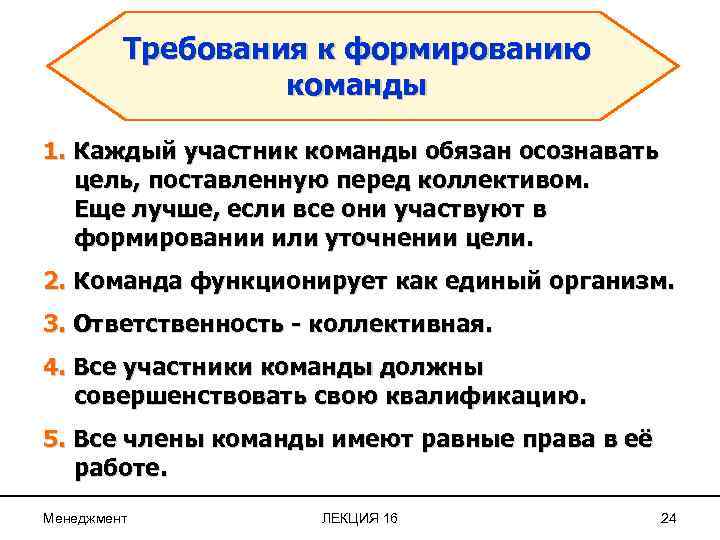 Требования к формированию команды

1. Каждый участник команды обязан осознавать цель, поставленную перед коллективом. Еще лучше, если все они участвуют в формировании или уточнении цели.

2. Команда функционирует как единый организм.

3. Ответственность - коллективная.

4. Все участники команды должны совершенствовать свою квалификацию.

5. Все члены команды имеют равные права в её работе.

Менеджмент

ЛЕКЦИЯ 16

24